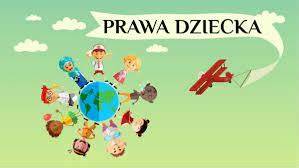 PRAWA DZIECKA